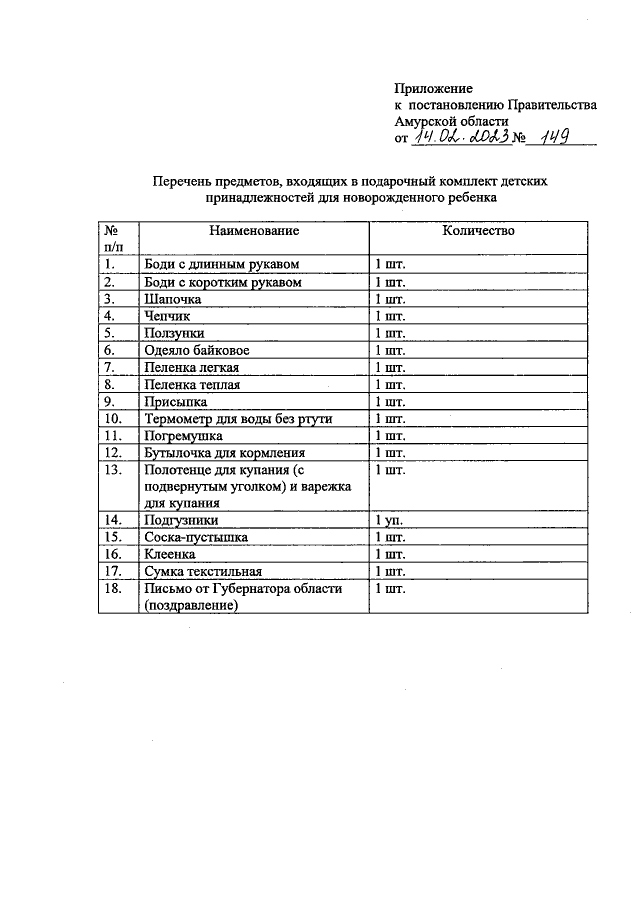 Приложение
к постановлению Правительства Амурской области
от 14.02.2023 № 149

Перечень предметов, входящих в подарочный комплект детских принадлежностей для новорожденного ребенка

| № п/п | Наименование | Количество |
|---|---|---|
| 1. | Боди с длинным рукавом | 1 шт. |
| 2. | Боди с коротким рукавом | 1 шт. |
| 3. | Шапочка | 1 шт. |
| 4. | Чепчик | 1 шт. |
| 5. | Ползунки | 1 шт. |
| 6. | Одеяло байковое | 1 шт. |
| 7. | Пеленка легкая | 1 шт. |
| 8. | Пеленка теплая | 1 шт. |
| 9. | Присыпка | 1 шт. |
| 10. | Термометр для воды без ртути | 1 шт. |
| 11. | Погремушка | 1 шт. |
| 12. | Бутылочка для кормления | 1 шт. |
| 13. | Полотенце для купания (с подвернутым уголком) и варежка для купания | 1 шт. |
| 14. | Подгузники | 1 уп. |
| 15. | Соска-пустышка | 1 шт. |
| 16. | Клеенка | 1 шт. |
| 17. | Сумка текстильная | 1 шт. |
| 18. | Письмо от Губернатора области (поздравление) | 1 шт. |